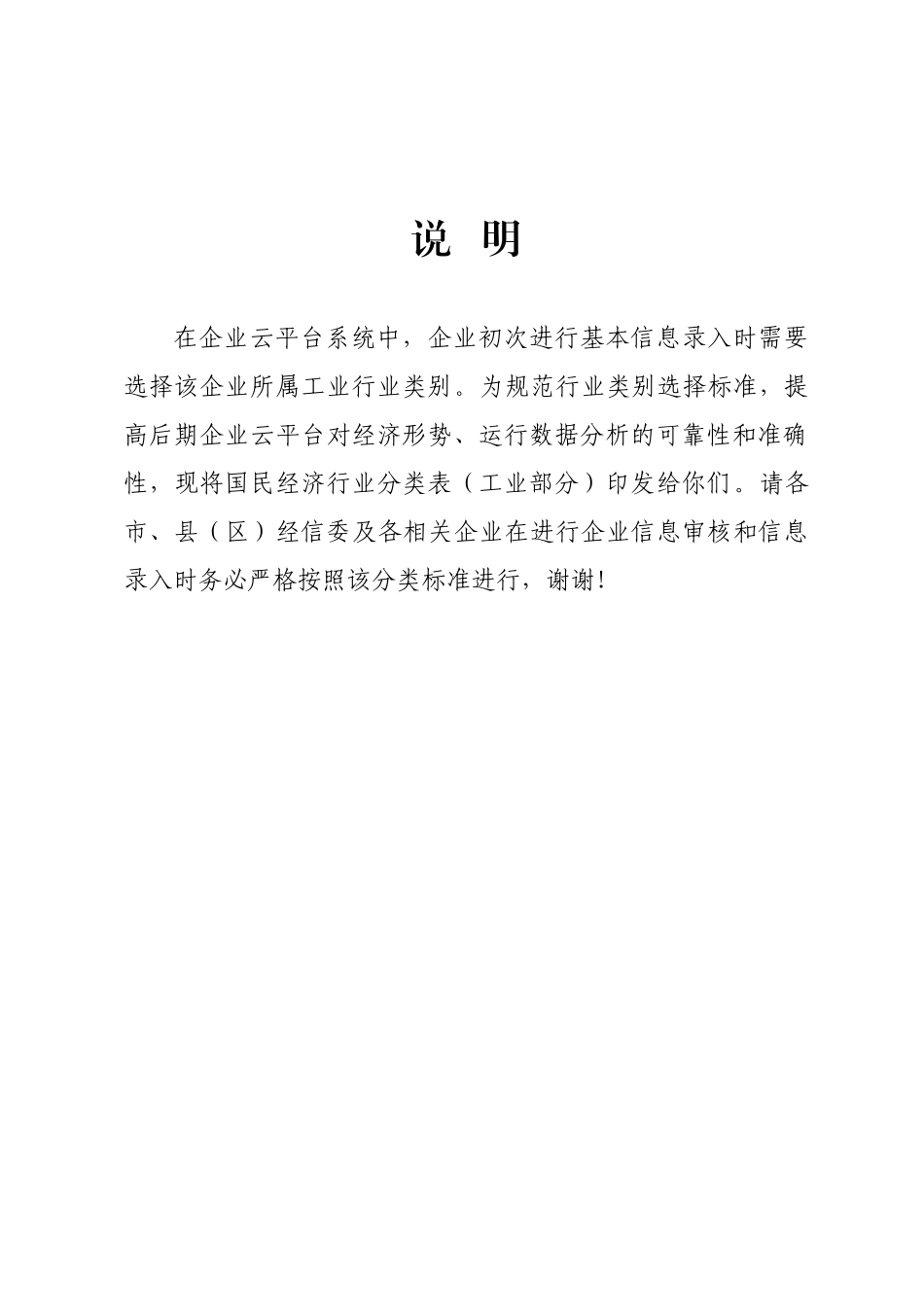 说　明

在企业云平台系统中，企业初次进行基本信息录入时需要选择该企业所属工业行业类别。为规范行业类别选择标准，提高后期企业云平台对经济形势、运行数据分析的可靠性和准确性，现将国民经济行业分类表（工业部分）印发给你们。请各市、县（区）经信委及各相关企业在进行企业信息审核和信息录入时务必严格按照该分类标准进行，谢谢!